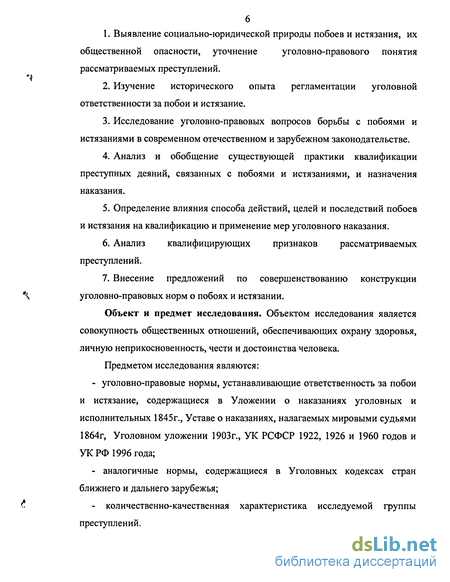 6

1. Выявление социально-юридической природы побоев и истязания, их общественной опасности, уточнение уголовно-правового понятия рассматриваемых преступлений.

2. Изучение исторического опыта регламентации уголовной ответственности за побои и истязание.

3. Исследование уголовно-правовых вопросов борьбы с побоями и истязаниями в современном отечественном и зарубежном законодательстве.

4. Анализ и обобщение существующей практики квалификации преступных деяний, связанных с побоями и истязаниями, и назначения наказания.

5. Определение влияния способа действий, целей и последствий побоев и истязания на квалификацию и применение мер уголовного наказания.

6. Анализ квалифицирующих признаков рассматриваемых преступлений.

7. Внесение предложений по совершенствованию конструкции уголовно-правовых норм о побоях и истязании.

Объект и предмет исследования. Объектом исследования является совокупность общественных отношений, обеспечивающих охрану здоровья, личную неприкосновенность, чести и достоинства человека.

Предметом исследования являются:

- уголовно-правовые нормы, устанавливающие ответственность за побои и истязание, содержащиеся в Уложении о наказаниях уголовных и исполнительных 1845г., Уставе о наказаниях, налагаемых мировыми судьями 1864г, Уголовном уложении 1903г., УК РСФСР 1922, 1926 и 1960 годов и УК РФ 1996 года;

- аналогичные нормы, содержащиеся в Уголовных кодексах стран ближнего и дальнего зарубежья;

- количественно-качественная характеристика исследуемой группы преступлений.

dsLib.net
библиотека диссертаций